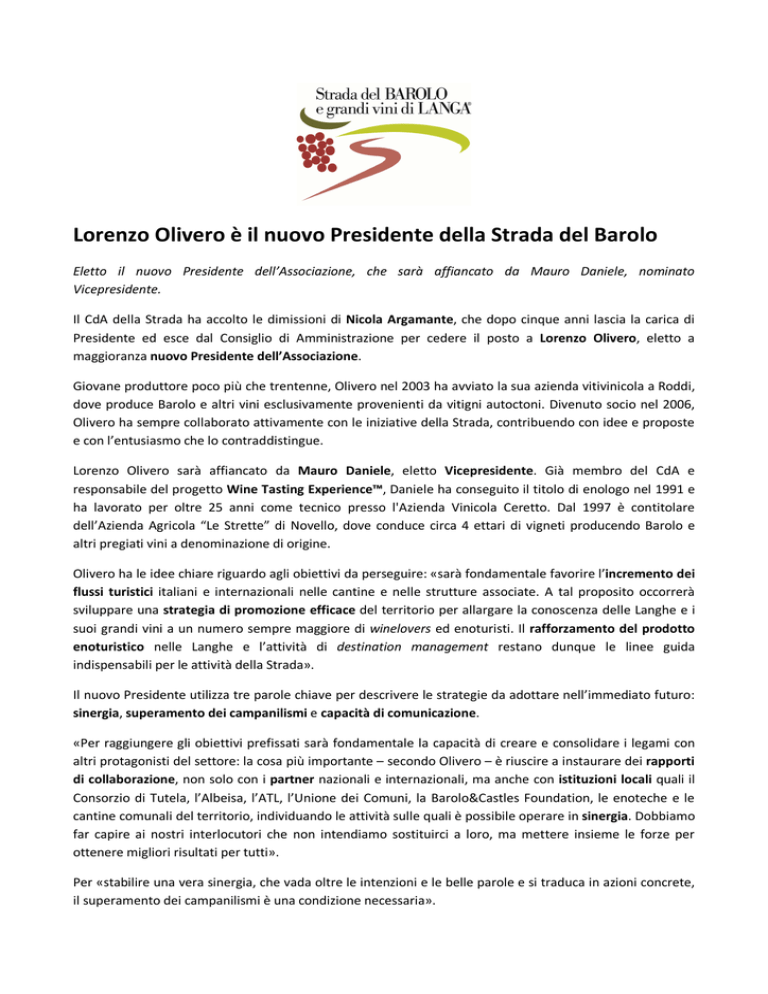 Strada del BAROLO
e grandi vini di LANGA®

Lorenzo Olivero è il nuovo Presidente della Strada del Barolo

Eletto il nuovo Presidente dell'Associazione, che sarà affiancato da Mauro Daniele, nominato Vicepresidente.

Il CdA della Strada ha accolto le dimissioni di Nicola Argamante, che dopo cinque anni lascia la carica di Presidente ed esce dal Consiglio di Amministrazione per cedere il posto a Lorenzo Olivero, eletto a maggioranza nuovo Presidente dell'Associazione.

Giovane produttore poco più che trentenne, Olivero nel 2003 ha avviato la sua azienda vitivinicola a Roddi, dove produce Barolo e altri vini esclusivamente provenienti da vitigni autoctoni. Divenuto socio nel 2006, Olivero ha sempre collaborato attivamente con le iniziative della Strada, contribuendo con idee e proposte e con l'entusiasmo che lo contraddistingue.

Lorenzo Olivero sarà affiancato da Mauro Daniele, eletto Vicepresidente. Già membro del CdA e responsabile del progetto Wine Tasting Experience™, Daniele ha conseguito il titolo di enologo nel 1991 e ha lavorato per oltre 25 anni come tecnico presso l'Azienda Vinicola Ceretto. Dal 1997 è contitolare dell'Azienda Agricola "Le Strette" di Novello, dove conduce circa 4 ettari di vigneti producendo Barolo e altri pregiati vini a denominazione di origine.

Olivero ha le idee chiare riguardo agli obiettivi da perseguire: «sarà fondamentale favorire l'incremento dei flussi turistici italiani e internazionali nelle cantine e nelle strutture associate. A tal proposito occorrerà sviluppare una strategia di promozione efficace del territorio per allargare la conoscenza delle Langhe e i suoi grandi vini a un numero sempre maggiore di winelovers ed enoturisti. Il rafforzamento del prodotto enoturistico nelle Langhe e l'attività di destination management restano dunque le linee guida indispensabili per le attività della Strada».

Il nuovo Presidente utilizza tre parole chiave per descrivere le strategie da adottare nell'immediato futuro: sinergia, superamento dei campanilismi e capacità di comunicazione.

«Per raggiungere gli obiettivi prefissati sarà fondamentale la capacità di creare e consolidare i legami con altri protagonisti del settore: la cosa più importante – secondo Olivero – è riuscire a instaurare dei rapporti di collaborazione, non solo con i partner nazionali e internazionali, ma anche con istituzioni locali quali il Consorzio di Tutela, l'Albeisa, l'ATL, l'Unione dei Comuni, la Barolo&Castles Foundation, le enoteche e le cantine comunali del territorio, individuando le attività sulle quali è possibile operare in sinergia. Dobbiamo far capire ai nostri interlocutori che non intendiamo sostituirci a loro, ma mettere insieme le forze per ottenere migliori risultati per tutti».

Per «stabilire una vera sinergia, che vada oltre le intenzioni e le belle parole e si traduca in azioni concrete, il superamento dei campanilismi è una condizione necessaria».